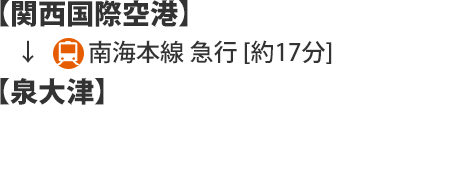 【関西国際空港】
↓ 南海本線 急行 [約17分]
【泉大津】